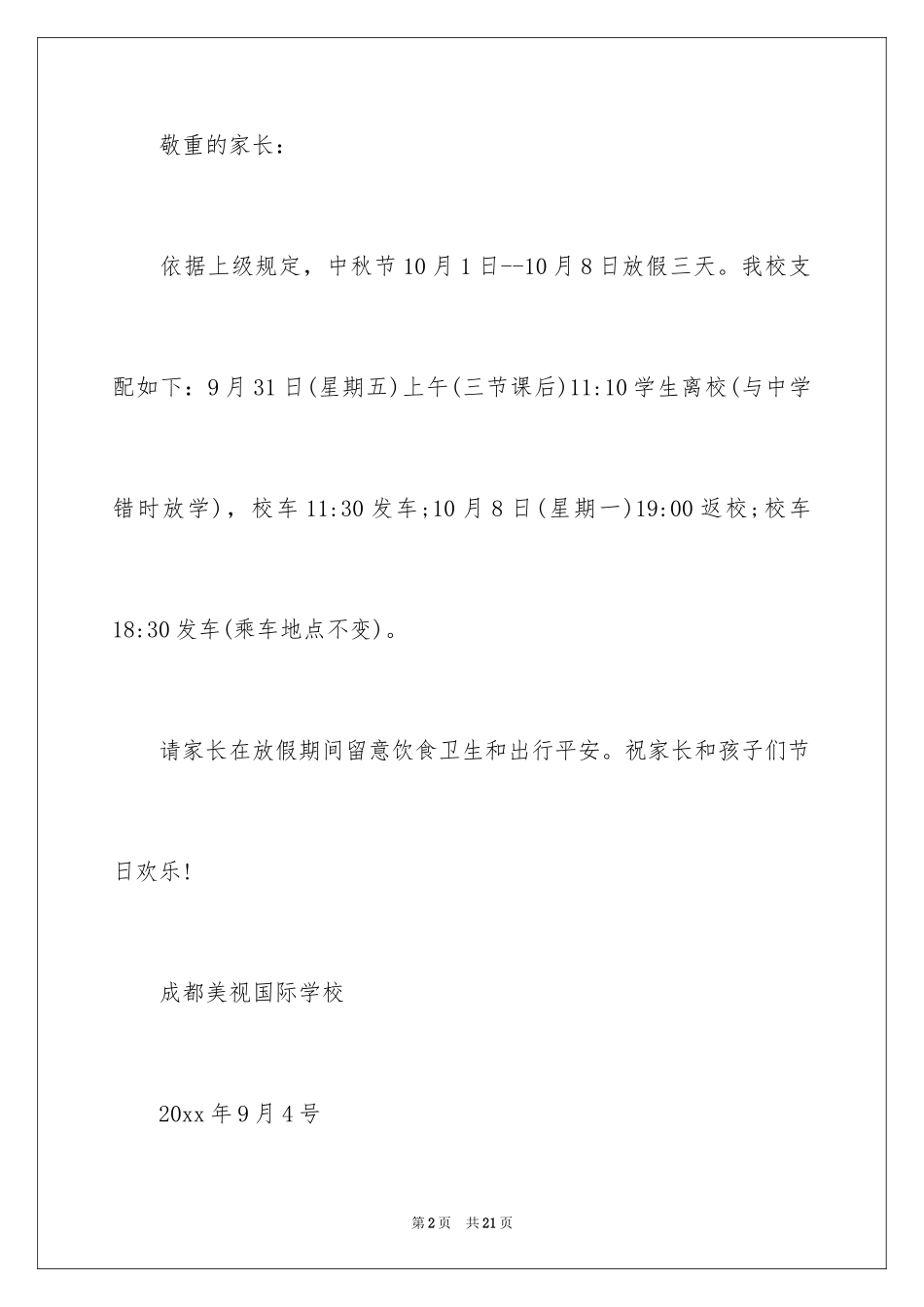 敬重的家长：

依据上级规定，中秋节10月1日--10月8日放假三天。我校支配如下：9月31日(星期五)上午(三节课后)11:10学生离校(与中学错时放学)，校车11:30发车;10月8日(星期一)19:00返校;校车18:30发车(乘车地点不变)。

请家长在放假期间留意饮食卫生和出行平安。祝家长和孩子们节日欢乐!

成都美视国际学校

20xx年9月4号

第2页 共21页